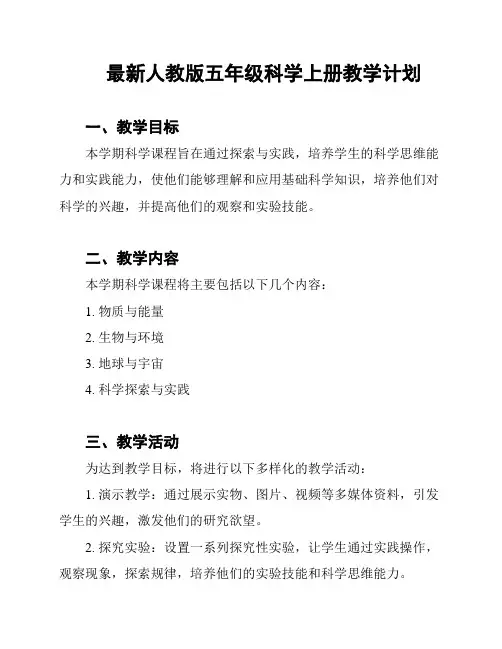 最新人教版五年级科学上册教学计划

一、教学目标

本学期科学课程旨在通过探索与实践，培养学生的科学思维能力和实践能力，使他们能够理解和应用基础科学知识，培养他们对科学的兴趣，并提高他们的观察和实验技能。

二、教学内容

本学期科学课程将主要包括以下几个内容：

1. 物质与能量

2. 生物与环境

3. 地球与宇宙

4. 科学探索与实践

三、教学活动

为达到教学目标，将进行以下多样化的教学活动：

1. 演示教学：通过展示实物、图片、视频等多媒体资料，引发学生的兴趣，激发他们的研究欲望。

2. 探究实验：设置一系列探究性实验，让学生通过实践操作，观察现象，探索规律，培养他们的实验技能和科学思维能力。